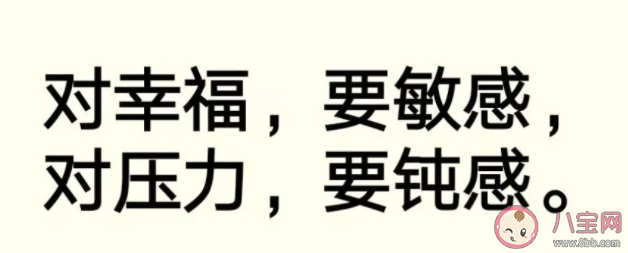 对幸福，要敏感，
对压力，要钝感。

八宝网
www.8bb.com